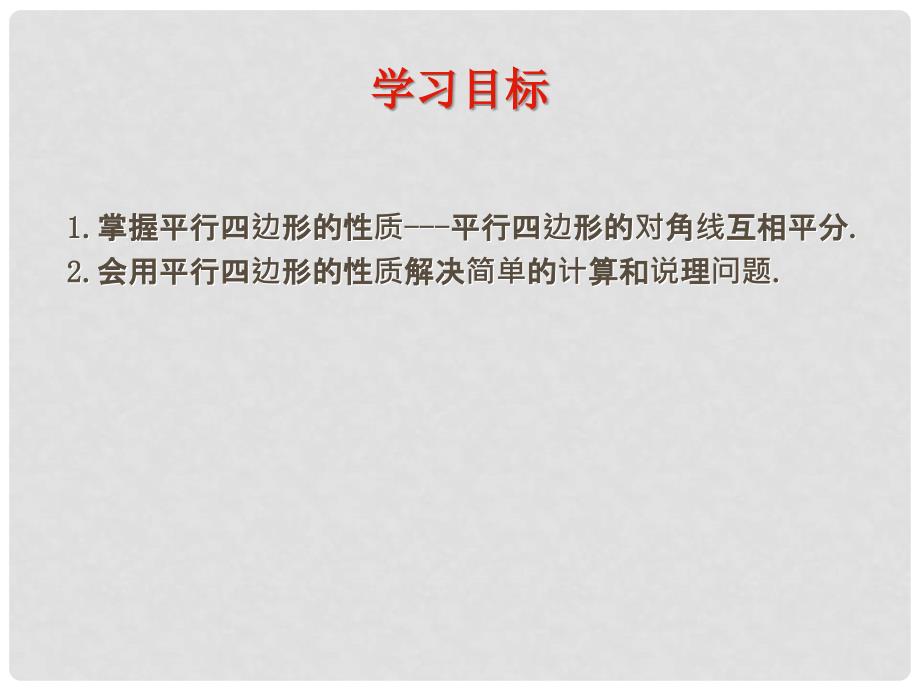 学习目标

1. 掌握平行四边形的性质---平行四边形的对角线互相平分.
2. 会用平行四边形的性质解决简单的计算和说理问题.